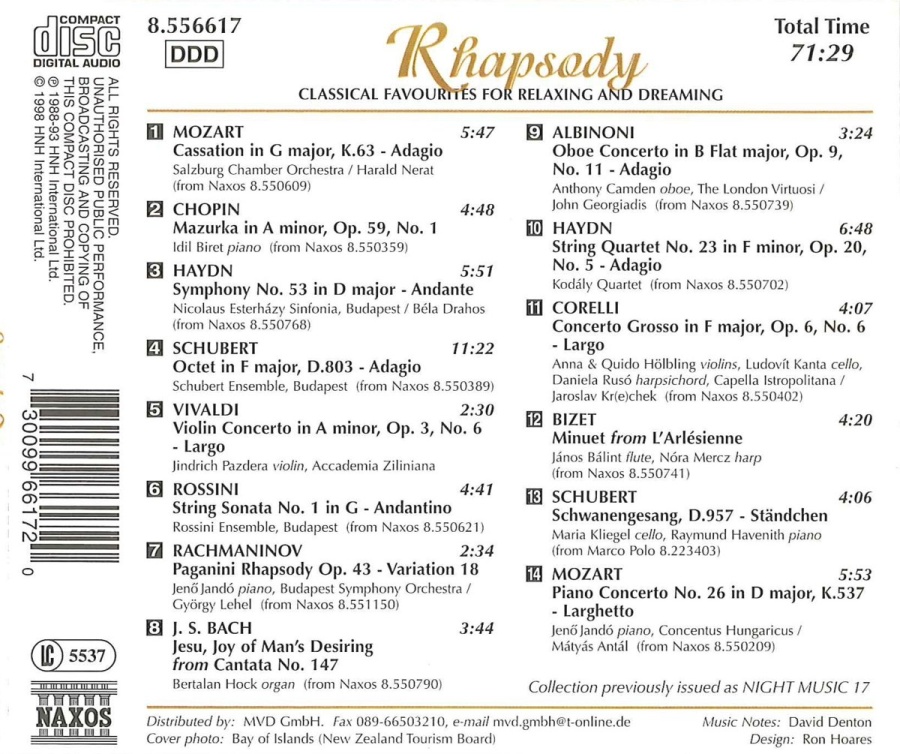 COMPACT
disc
DIGITAL AUDIO

ALL RIGHTS RESERVED. UNAUTHORISED PUBLIC PERFORMANCE, BROADCASTING AND COPYING OF THIS COMPACT DISC PROHIBITED.
℗ 1988-93 HNH International Ltd.
© 1998 HNH International Ltd.

7 30099 66172 0

LC 5537

NAXOS

8.556617
DDD

Rhapsody
CLASSICAL FAVOURITES FOR RELAXING AND DREAMING

Total Time
71:29

1 MOZART 5:47
Cassation in G major, K.63 - Adagio
Salzburg Chamber Orchestra / Harald Nerat
(from Naxos 8.550609)

2 CHOPIN 4:48
Mazurka in A minor, Op. 59, No. 1
Idil Biret piano (from Naxos 8.550359)

3 HAYDN 5:51
Symphony No. 53 in D major - Andante
Nicolaus Esterházy Sinfonia, Budapest / Béla Drahos
(from Naxos 8.550768)

4 SCHUBERT 11:22
Octet in F major, D.803 - Adagio
Schubert Ensemble, Budapest (from Naxos 8.550389)

5 VIVALDI 2:30
Violin Concerto in A minor, Op. 3, No. 6 - Largo
Jindrich Pazdera violin, Accademia Ziliniana

6 ROSSINI 4:41
String Sonata No. 1 in G - Andantino
Rossini Ensemble, Budapest (from Naxos 8.550621)

7 RACHMANINOV 2:34
Paganini Rhapsody Op. 43 - Variation 18
Jenő Jandó piano, Budapest Symphony Orchestra / György Lehel (from Naxos 8.551150)

8 J. S. BACH 3:44
Jesu, Joy of Man's Desiring from Cantata No. 147
Bertalan Hock organ (from Naxos 8.550790)

9 ALBINONI 3:24
Oboe Concerto in B Flat major, Op. 9, No. 11 - Adagio
Anthony Camden oboe, The London Virtuosi / John Georgiadis (from Naxos 8.550739)

10 HAYDN 6:48
String Quartet No. 23 in F minor, Op. 20, No. 5 - Adagio
Kodály Quartet (from Naxos 8.550702)

11 CORELLI 4:07
Concerto Grosso in F major, Op. 6, No. 6 - Largo
Anna & Quido Hölbling violins, Ludovít Kanta cello, Daniela Rusó harpsichord, Capella Istropolitana / Jaroslav Kr(e)chek (from Naxos 8.550402)

12 BIZET 4:20
Minuet from L'Arlésienne
János Bálint flute, Nóra Mercz harp
(from Naxos 8.550741)

13 SCHUBERT 4:06
Schwanengesang, D.957 - Ständchen
Maria Kliegel cello, Raymund Havenith piano
(from Marco Polo 8.223403)

14 MOZART 5:53
Piano Concerto No. 26 in D major, K.537 - Larghetto
Jenő Jandó piano, Concentus Hungaricus / Mátyás Antál (from Naxos 8.550209)

Collection previously issued as NIGHT MUSIC 17

Distributed by: MVD GmbH. Fax 089-66503210, e-mail mvd.gmbh@t-online.de
Cover photo: Bay of Islands (New Zealand Tourism Board)
Music Notes: David Denton
Design: Ron Hoares